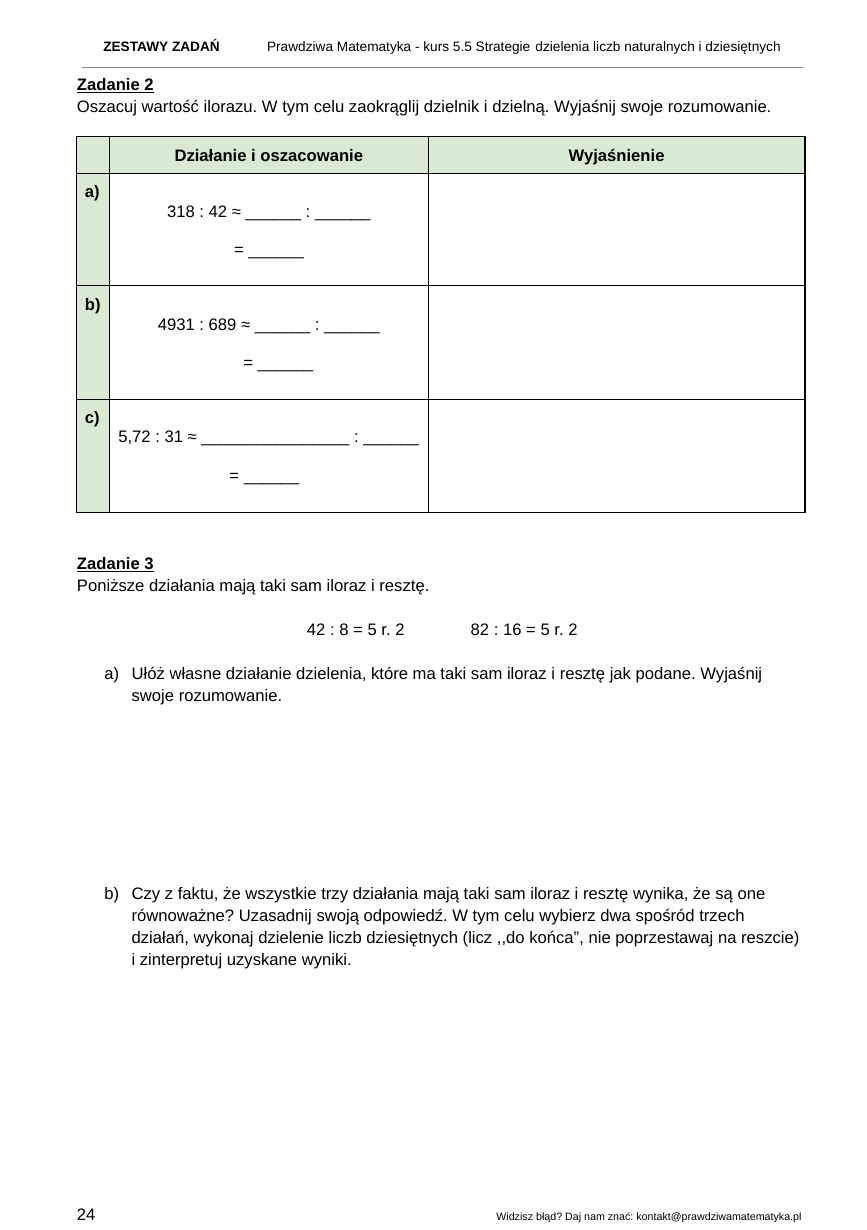 ZESTAWY ZADAŃ Prawdziwa Matematyka - kurs 5.5 Strategie dzielenia liczb naturalnych i dziesiętnych

Zadanie 2
Oszacuj wartość ilorazu. W tym celu zaokrąglij dzielnik i dzielną. Wyjaśnij swoje rozumowanie.

| | Działanie i oszacowanie | Wyjaśnienie |
|---|---|---|
| a) | 318 : 42 ≈ ______ : ______ = ______ | |
| b) | 4931 : 689 ≈ ______ : ______ = ______ | |
| c) | 5,72 : 31 ≈ ________________ : ______ = ______ | |

Zadanie 3
Poniższe działania mają taki sam iloraz i resztę.

42 : 8 = 5 r. 2 82 : 16 = 5 r. 2

a) Ułóż własne działanie dzielenia, które ma taki sam iloraz i resztę jak podane. Wyjaśnij swoje rozumowanie.

b) Czy z faktu, że wszystkie trzy działania mają taki sam iloraz i resztę wynika, że są one równoważne? Uzasadnij swoją odpowiedź. W tym celu wybierz dwa spośród trzech działań, wykonaj dzielenie liczb dziesiętnych (licz ,,do końca”, nie poprzestawaj na reszcie) i zinterpretuj uzyskane wyniki.

24 Widzisz błąd? Daj nam znać: kontakt@prawdziwamatematyka.pl